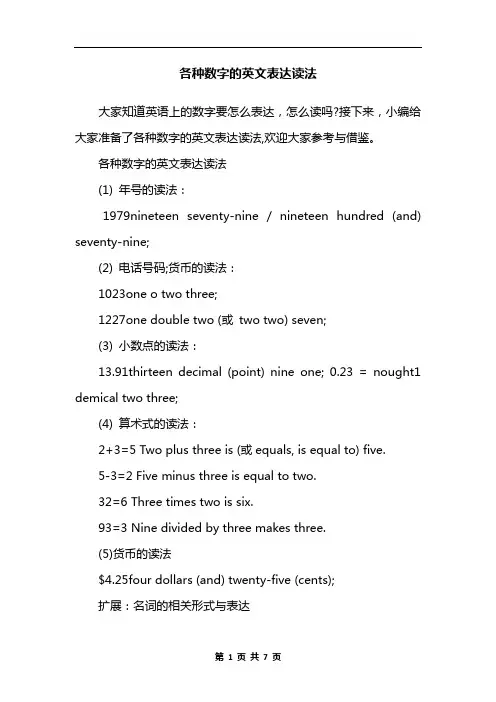 各种数字的英文表达读法

大家知道英语上的数字要怎么表达，怎么读吗?接下来，小编给大家准备了各种数字的英文表达读法,欢迎大家参考与借鉴。

各种数字的英文表达读法

(1) 年号的读法：

1979nineteen seventy-nine / nineteen hundred (and) seventy-nine;

(2) 电话号码;货币的读法：

1023one o two three;

1227one double two (或 two two) seven;

(3) 小数点的读法：

13.91thirteen decimal (point) nine one; 0.23 = nought1 demical two three;

(4) 算术式的读法：

2+3=5 Two plus three is (或 equals, is equal to) five.

5-3=2 Five minus three is equal to two.

32=6 Three times two is six.

93=3 Nine divided by three makes three.

(5)货币的读法

$4.25four dollars (and) twenty-five (cents);

扩展：名词的相关形式与表达

第 1 页 共 7 页